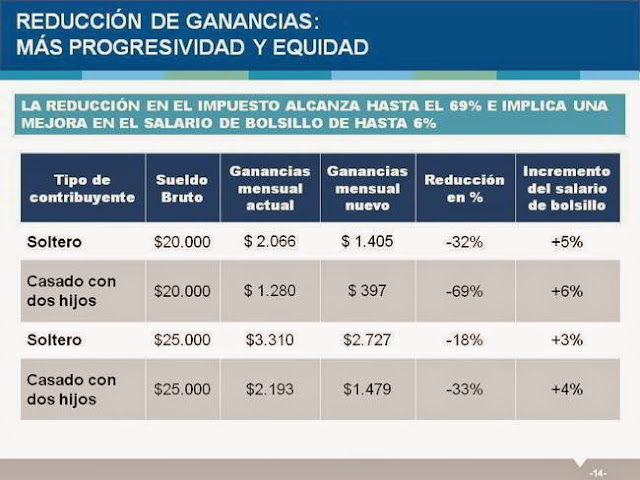 REDUCCIÓN DE GANANCIAS:
MÁS PROGRESIVIDAD Y EQUIDAD

LA REDUCCIÓN EN EL IMPUESTO ALCANZA HASTA EL 69% E IMPLICA UNA MEJORA EN EL SALARIO DE BOLSILLO DE HASTA 6%

| Tipo de contribuyente | Sueldo Bruto | Ganancias mensual actual | Ganancias mensual nuevo | Reducción en % | Incremento del salario de bolsillo |
|---|---|---|---|---|---|
| Soltero | $20.000 | $ 2.066 | $ 1.405 | -32% | +5% |
| Casado con dos hijos | $20.000 | $ 1.280 | $ 397 | -69% | +6% |
| Soltero | $25.000 | $3.310 | $2.727 | -18% | +3% |
| Casado con dos hijos | $25.000 | $2.193 | $1.479 | -33% | +4% |

-14-